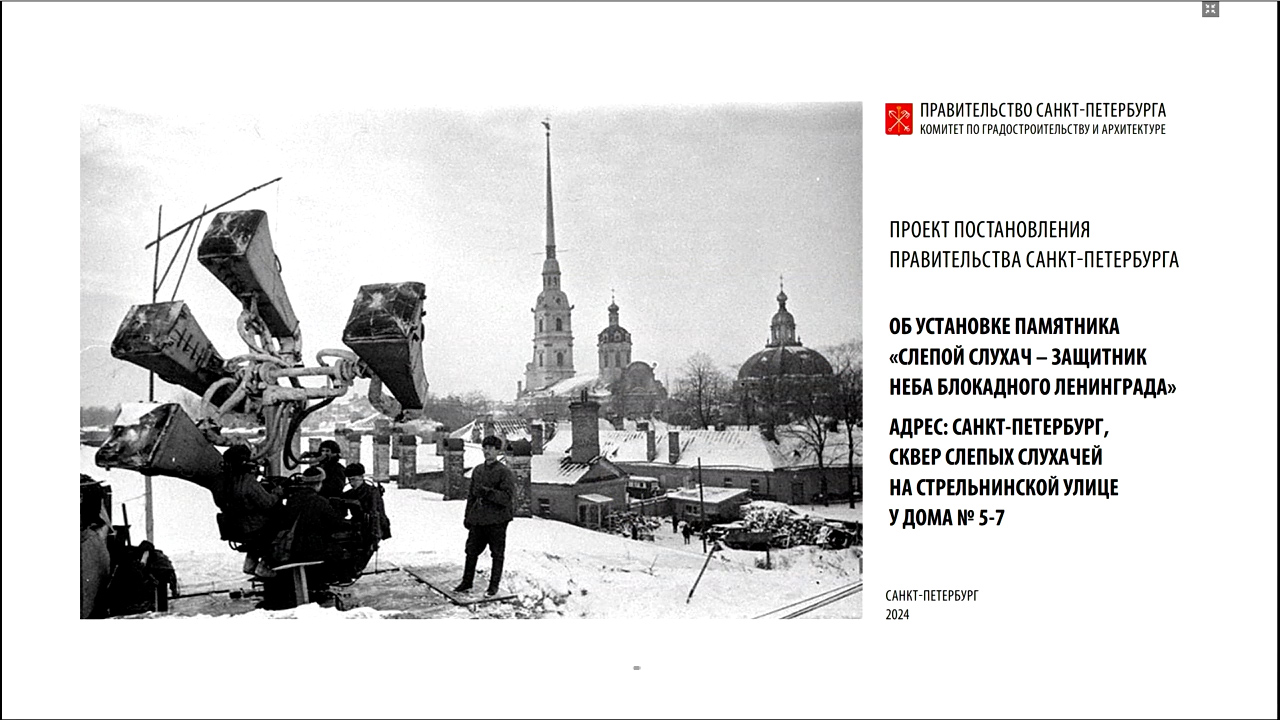 ПРАВИТЕЛЬСТВО САНКТ-ПЕТЕРБУРГА
КОМИТЕТ ПО ГРАДОСТРОИТЕЛЬСТВУ И АРХИТЕКТУРЕ

ПРОЕКТ ПОСТАНОВЛЕНИЯ ПРАВИТЕЛЬСТВА САНКТ-ПЕТЕРБУРГА

ОБ УСТАНОВКЕ ПАМЯТНИКА «СЛЕПОЙ СЛУХАЧ – ЗАЩИТНИК НЕБА БЛОКАДНОГО ЛЕНИНГРАДА»

АДРЕС: САНКТ-ПЕТЕРБУРГ, СКВЕР СЛЕПЫХ СЛУХАЧЕЙ НА СТРЕЛЬНИНСКОЙ УЛИЦЕ У ДОМА № 5-7

САНКТ-ПЕТЕРБУРГ
2024